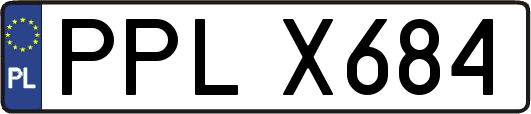 PL

PPL X684